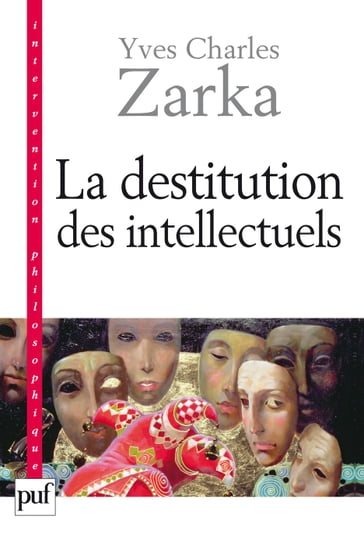 intervention philosophique

Yves Charles
Zarka

La destitution
des intellectuels

puf